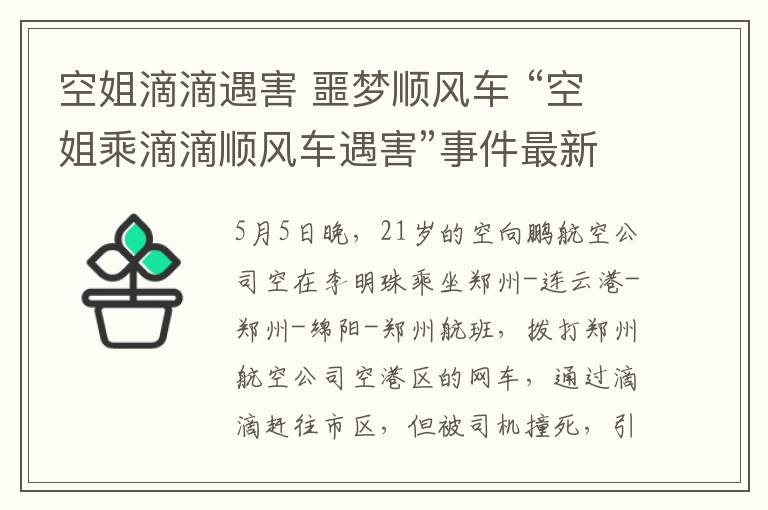 空姐滴滴遇害 噩梦顺风车 “空姐乘滴滴顺风车遇害”事件最新

5月5日晚，21岁的空向鹏航空公司空在李明珠乘坐郑州-连云港-郑州-绵阳-郑州航班，拨打郑州航空公司空港区的网车，通过滴滴赶往市区，但被司机撞死，引